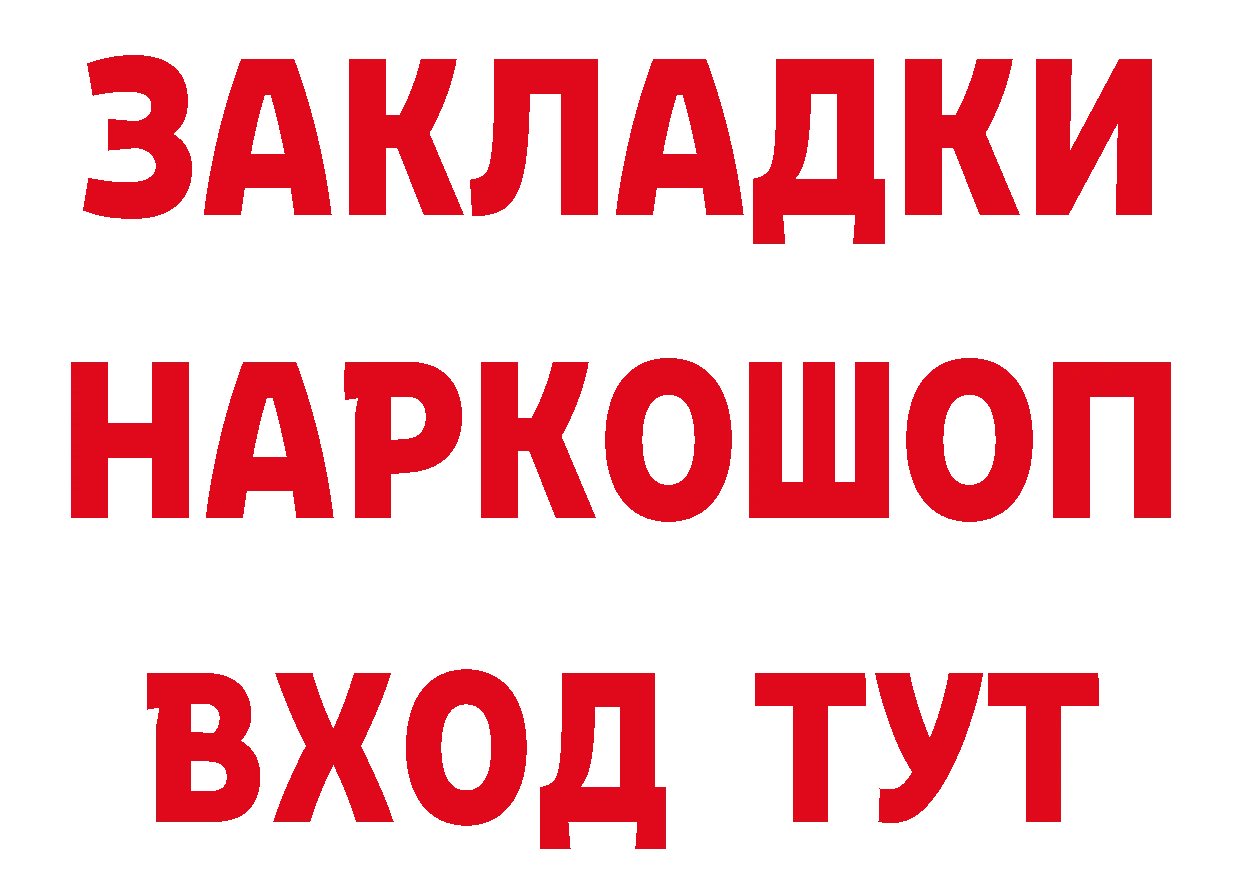 ЗАКЛАДКИ НАРКОШОП ВХОД ТУТ